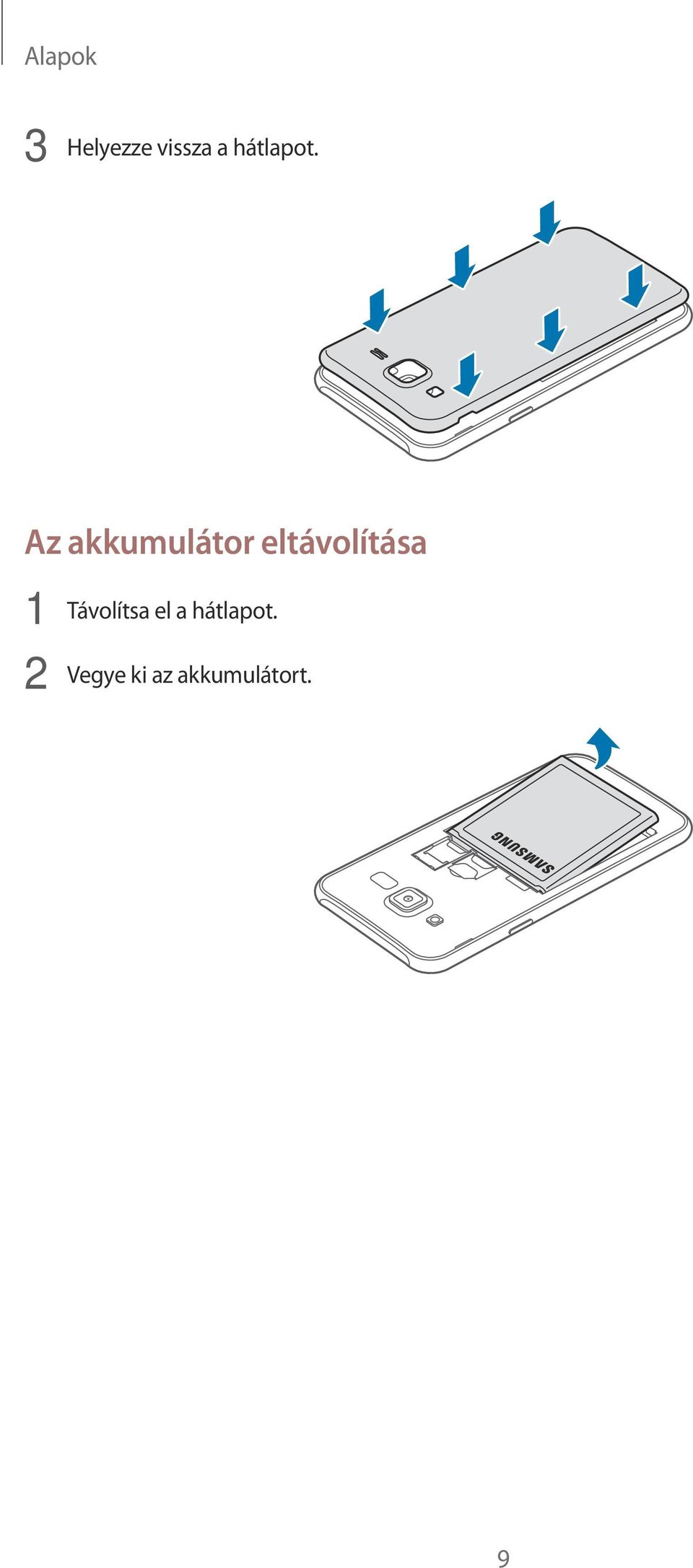 Alapok

3 Helyezze vissza a hátlapot.

Az akkumulátor eltávolítása

1 Távolítsa el a hátlapot.

2 Vegye ki az akkumulátort.

SAMSUNG

9